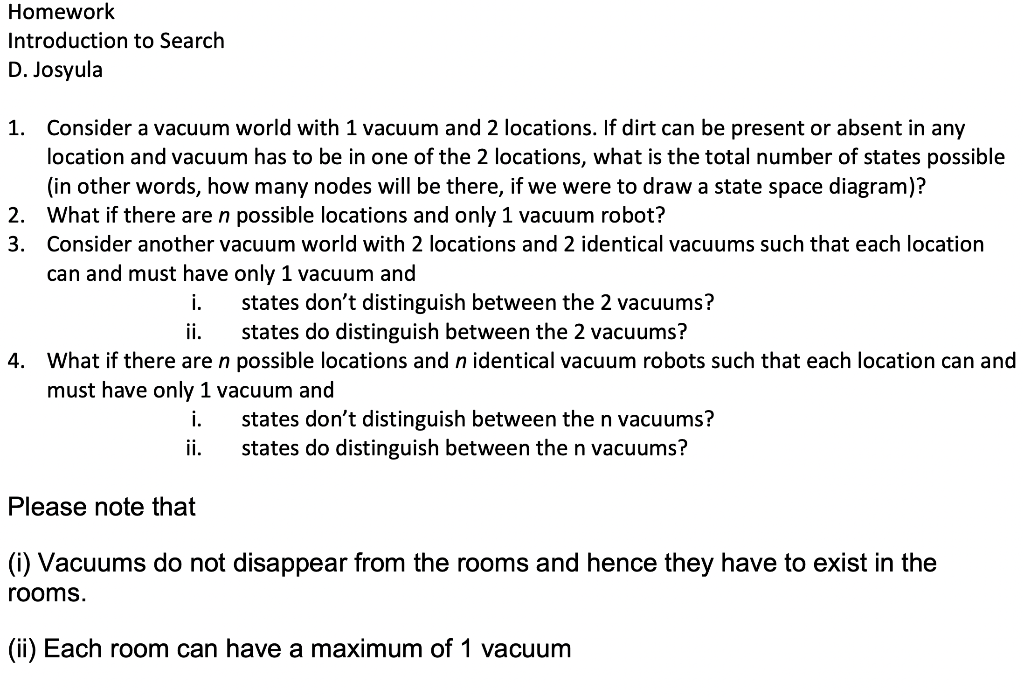 Homework
Introduction to Search
D. Josyula

1. Consider a vacuum world with 1 vacuum and 2 locations. If dirt can be present or absent in any location and vacuum has to be in one of the 2 locations, what is the total number of states possible (in other words, how many nodes will be there, if we were to draw a state space diagram)?
2. What if there are n possible locations and only 1 vacuum robot?
3. Consider another vacuum world with 2 locations and 2 identical vacuums such that each location can and must have only 1 vacuum and
i. states don't distinguish between the 2 vacuums?
ii. states do distinguish between the 2 vacuums?
4. What if there are n possible locations and n identical vacuum robots such that each location can and must have only 1 vacuum and
i. states don't distinguish between the n vacuums?
ii. states do distinguish between the n vacuums?

Please note that

(i) Vacuums do not disappear from the rooms and hence they have to exist in the rooms.

(ii) Each room can have a maximum of 1 vacuum